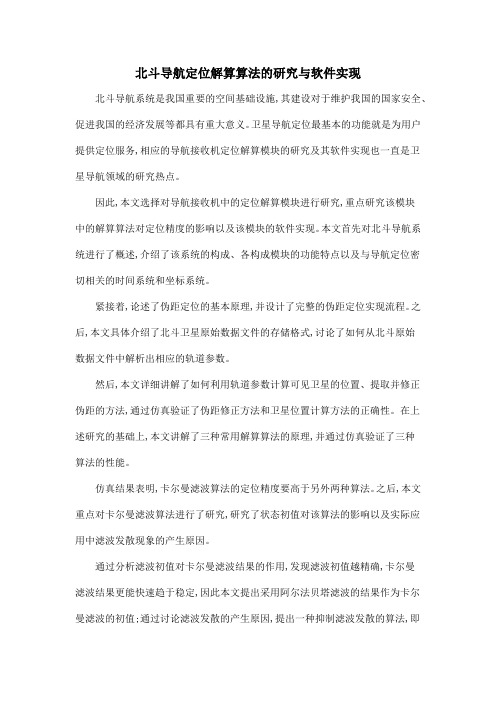 北斗导航定位解算算法的研究与软件实现

北斗导航系统是我国重要的空间基础设施，其建设对于维护我国的国家安全、促进我国的经济发展等都具有重大意义。卫星导航定位最基本的功能就是为用户提供定位服务，相应的导航接收机定位解算模块的研究及其软件实现也一直是卫星导航领域的研究热点。

因此，本文选择对导航接收机中的定位解算模块进行研究，重点研究该模块中的解算算法对定位精度的影响以及该模块的软件实现。本文首先对北斗导航系统进行了概述，介绍了该系统的构成、各构成模块的功能特点以及与导航定位密切相关的时间系统和坐标系统。

紧接着，论述了伪距定位的基本原理，并设计了完整的伪距定位实现流程。之后，本文具体介绍了北斗卫星原始数据文件的存储格式，讨论了如何从北斗原始数据文件中解析出相应的轨道参数。

然后，本文详细讲解了如何利用轨道参数计算可见卫星的位置、提取并修正伪距的方法，通过仿真验证了伪距修正方法和卫星位置计算方法的正确性。在上述研究的基础上，本文讲解了三种常用解算算法的原理，并通过仿真验证了三种算法的性能。

仿真结果表明，卡尔曼滤波算法的定位精度要高于另外两种算法。之后，本文重点对卡尔曼滤波算法进行了研究，研究了状态初值对该算法的影响以及实际应用中滤波发散现象的产生原因。

通过分析滤波初值对卡尔曼滤波结果的作用，发现滤波初值越精确，卡尔曼滤波结果更能快速趋于稳定，因此本文提出采用阿尔法贝塔滤波的结果作为卡尔曼滤波的初值；通过讨论滤波发散的产生原因，提出一种抑制滤波发散的算法，即